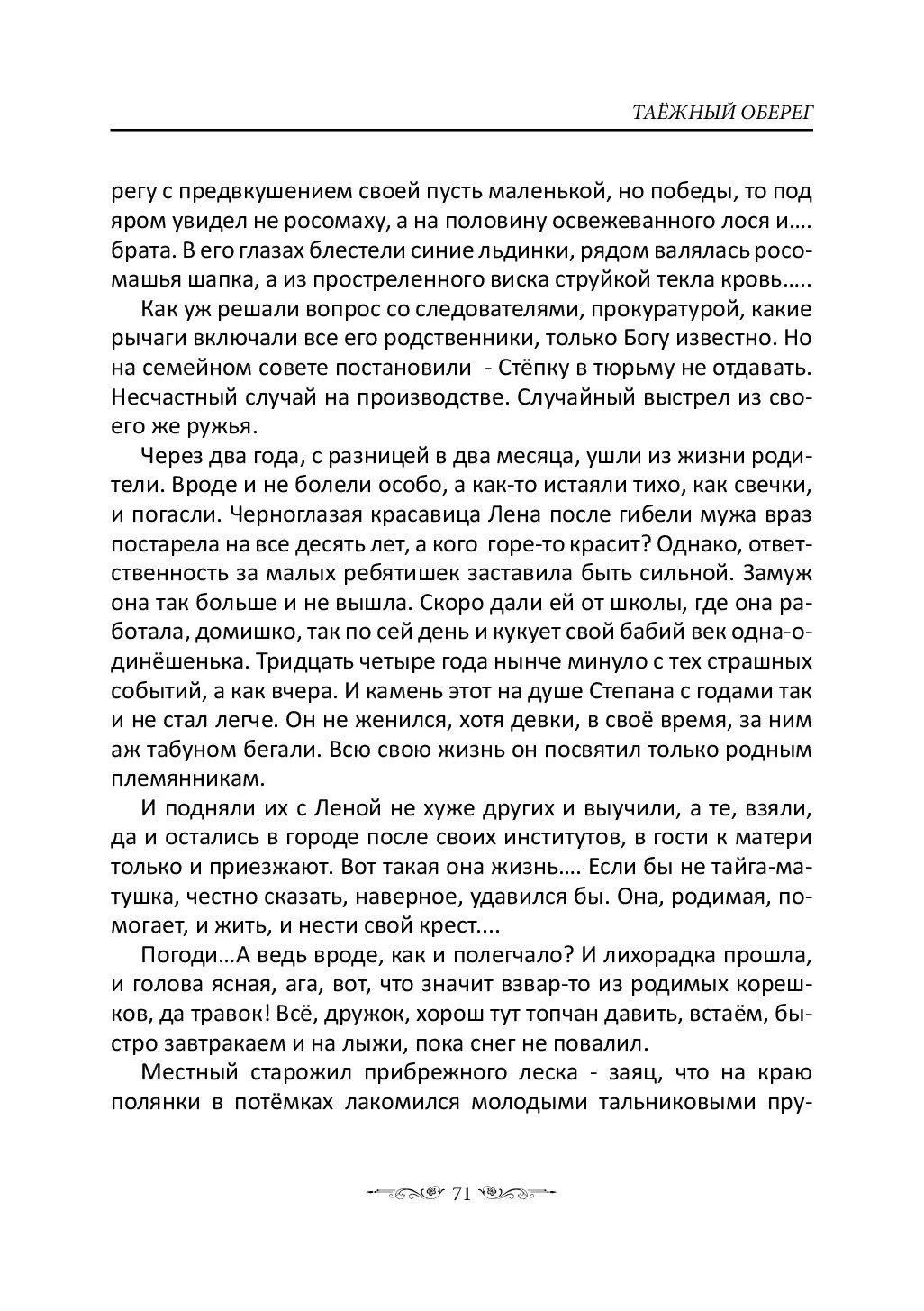 ТАЁЖНЫЙ ОБЕРЕГ

регу с предвкушением своей пусть маленькой, но победы, то под яром увидел не росомаху, а на половину освежеванного лося и…. брата. В его глазах блестели синие льдинки, рядом валялась росомашья шапка, а из простреленного виска струйкой текла кровь…..

Как уж решали вопрос со следователями, прокуратурой, какие рычаги включали все его родственники, только Богу известно. Но на семейном совете постановили - Стёпку в тюрьму не отдавать. Несчастный случай на производстве. Случайный выстрел из своего же ружья.

Через два года, с разницей в два месяца, ушли из жизни родители. Вроде и не болели особо, а как-то истаяли тихо, как свечки, и погасли. Черноглазая красавица Лена после гибели мужа враз постарела на все десять лет, а кого горе-то красит? Однако, ответственность за малых ребятишек заставила быть сильной. Замуж она так больше и не вышла. Скоро дали ей от школы, где она работала, домишко, так по сей день и кукует свой бабий век одна-одинёшенька. Тридцать четыре года нынче минуло с тех страшных событий, а как вчера. И камень этот на душе Степана с годами так и не стал легче. Он не женился, хотя девки, в своё время, за ним аж табуном бегали. Всю свою жизнь он посвятил только родным племянникам.

И подняли их с Леной не хуже других и выучили, а те, взяли, да и остались в городе после своих институтов, в гости к матери только и приезжают. Вот такая она жизнь…. Если бы не тайга-матушка, честно сказать, наверное, удавился бы. Она, родимая, помогает, и жить, и нести свой крест....

Погоди…А ведь вроде, как и полегчало? И лихорадка прошла, и голова ясная, ага, вот, что значит взвар-то из родимых корешков, да травок! Всё, дружок, хорош тут топчан давить, встаём, быстро завтракаем и на лыжи, пока снег не повалил.

Местный старожил прибрежного леска - заяц, что на краю полянки в потёмках лакомился молодыми тальниковыми пру-

71